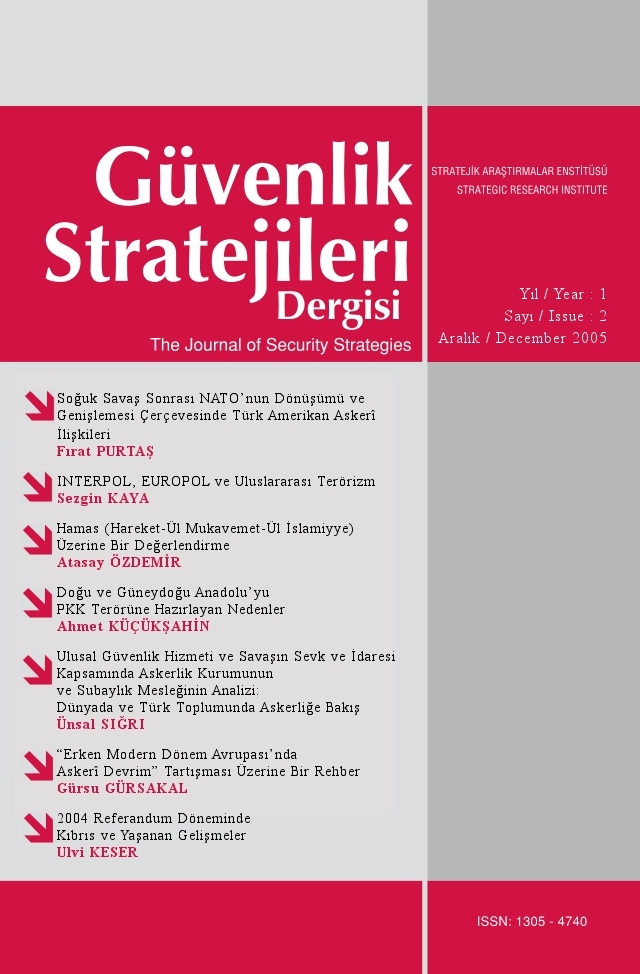 Güvenlik Stratejileri Dergisi

The Journal of Security Strategies

STRATEJİK ARAŞTIRMALAR ENSTİTÜSÜ
STRATEGIC RESEARCH INSTITUTE

Yıl / Year : 1
Sayı / Issue : 2
Aralık / December 2005

Soğuk Savaş Sonrası NATO'nun Dönüşümü ve Genişlemesi Çerçevesinde Türk Amerikan Askerî İlişkileri
Fırat PURTAŞ

INTERPOL, EUROPOL ve Uluslararası Terörizm
Sezgin KAYA

Hamas (Hareket-Ül Mukavemet-Ül İslamiyye) Üzerine Bir Değerlendirme
Atasay ÖZDEMİR

Doğu ve Güneydoğu Anadolu'yu PKK Terörüne Hazırlayan Nedenler
Ahmet KÜÇÜKŞAHİN

Ulusal Güvenlik Hizmeti ve Savaşın Sevk ve İdaresi Kapsamında Askerlik Kurumunun ve Subaylık Mesleğinin Analizi: Dünyada ve Türk Toplumunda Askerliğe Bakış
Ünsal SIĞRI

"Erken Modern Dönem Avrupası'nda Askerî Devrim" Tartışması Üzerine Bir Rehber
Gürsu GÜRSAKAL

2004 Referandum Döneminde Kıbrıs ve Yaşanan Gelişmeler
Ulvi KESER

ISSN: 1305 - 4740